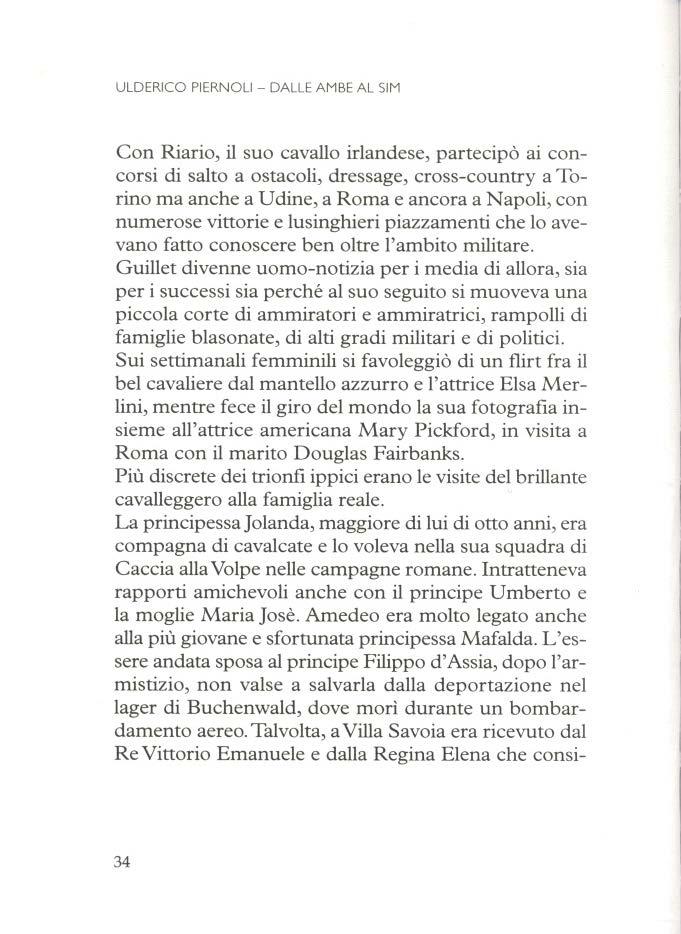 ULDERICO PIERNOLI – DALLE AMBE AL SIM

Con Riario, il suo cavallo irlandese, partecipò ai concorsi di salto a ostacoli, dressage, cross-country a Torino ma anche a Udine, a Roma e ancora a Napoli, con numerose vittorie e lusinghieri piazzamenti che lo avevano fatto conoscere ben oltre l'ambito militare.
Guillet divenne uomo-notizia per i media di allora, sia per i successi sia perché al suo seguito si muoveva una piccola corte di ammiratori e ammiratrici, rampolli di famiglie blasonate, di alti gradi militari e di politici.
Sui settimanali femminili si favoleggiò di un flirt fra il bel cavaliere dal mantello azzurro e l'attrice Elsa Merlini, mentre fece il giro del mondo la sua fotografia insieme all'attrice americana Mary Pickford, in visita a Roma con il marito Douglas Fairbanks.
Più discrete dei trionfi ippici erano le visite del brillante cavalleggero alla famiglia reale.
La principessa Jolanda, maggiore di lui di otto anni, era compagna di cavalcate e lo voleva nella sua squadra di Caccia alla Volpe nelle campagne romane. Intratteneva rapporti amichevoli anche con il principe Umberto e la moglie Maria Josè. Amedeo era molto legato anche alla più giovane e sfortunata principessa Mafalda. L'essere andata sposa al principe Filippo d'Assia, dopo l'armistizio, non valse a salvarla dalla deportazione nel lager di Buchenwald, dove morì durante un bombardamento aereo. Talvolta, a Villa Savoia era ricevuto dal Re Vittorio Emanuele e dalla Regina Elena che consi-

34